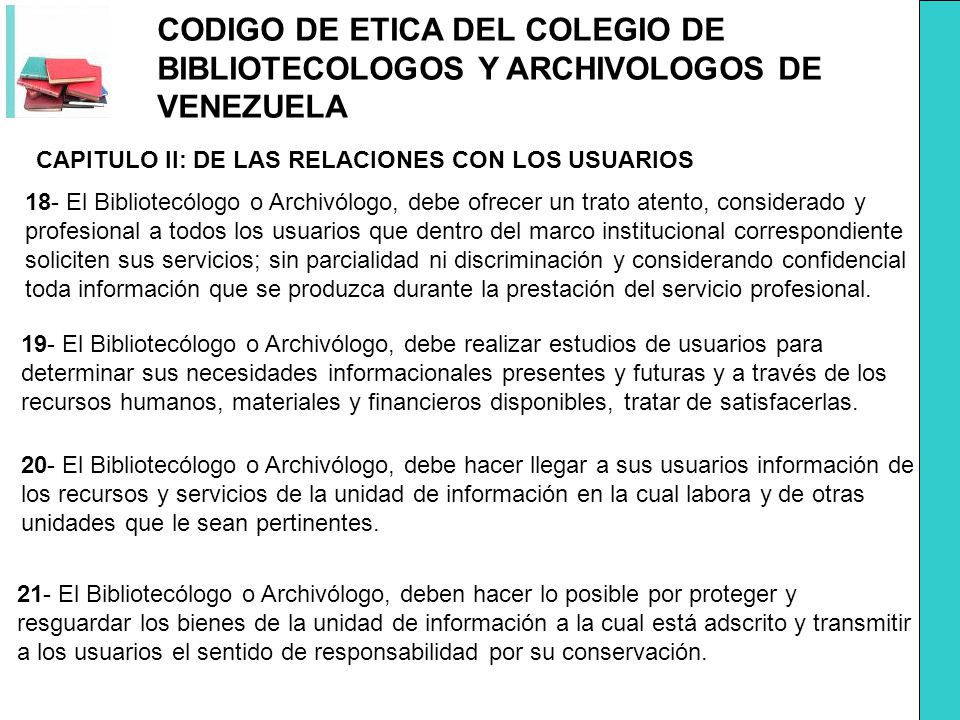 CODIGO DE ETICA DEL COLEGIO DE BIBLIOTECOLOGOS Y ARCHIVOLOGOS DE VENEZUELA

CAPITULO II: DE LAS RELACIONES CON LOS USUARIOS

18- El Bibliotecólogo o Archivólogo, debe ofrecer un trato atento, considerado y profesional a todos los usuarios que dentro del marco institucional correspondiente soliciten sus servicios; sin parcialidad ni discriminación y considerando confidencial toda información que se produzca durante la prestación del servicio profesional.

19- El Bibliotecólogo o Archivólogo, debe realizar estudios de usuarios para determinar sus necesidades informacionales presentes y futuras y a través de los recursos humanos, materiales y financieros disponibles, tratar de satisfacerlas.

20- El Bibliotecólogo o Archivólogo, debe hacer llegar a sus usuarios información de los recursos y servicios de la unidad de información en la cual labora y de otras unidades que le sean pertinentes.

21- El Bibliotecólogo o Archivólogo, deben hacer lo posible por proteger y resguardar los bienes de la unidad de información a la cual está adscrito y transmitir a los usuarios el sentido de responsabilidad por su conservación.